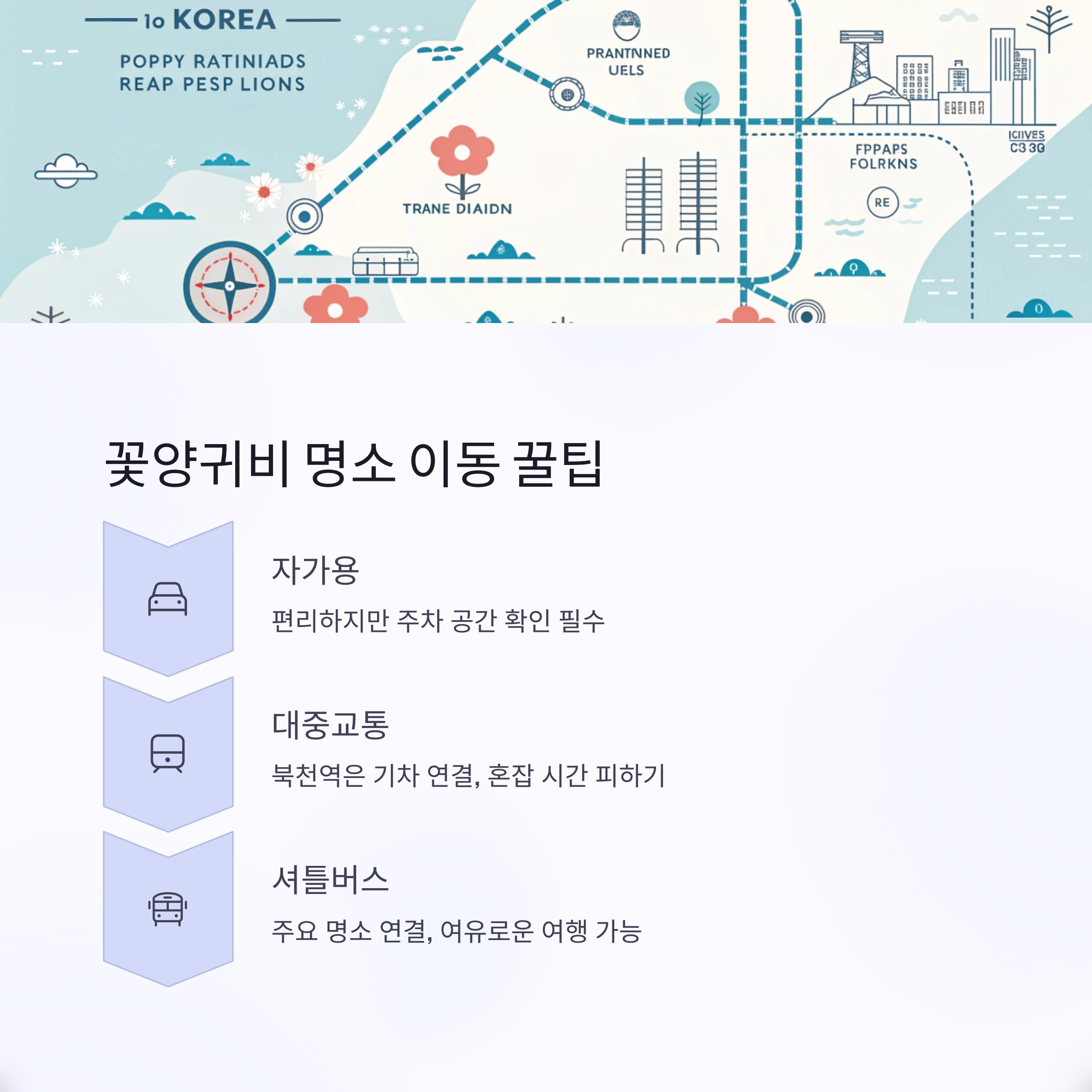 1o KOREA

POPPY RATINIADS
REAP PESP LIONS

PRANTNNED
UELS

TRANE DIAIDN

FPPAPS
FOLRKNS

RE

ICIIVES
C3 30

꽃양귀비 명소 이동 꿀팁

자가용

편리하지만 주차 공간 확인 필수

대중교통

북천역은 기차 연결, 혼잡 시간 피하기

셔틀버스

주요 명소 연결, 여유로운 여행 가능